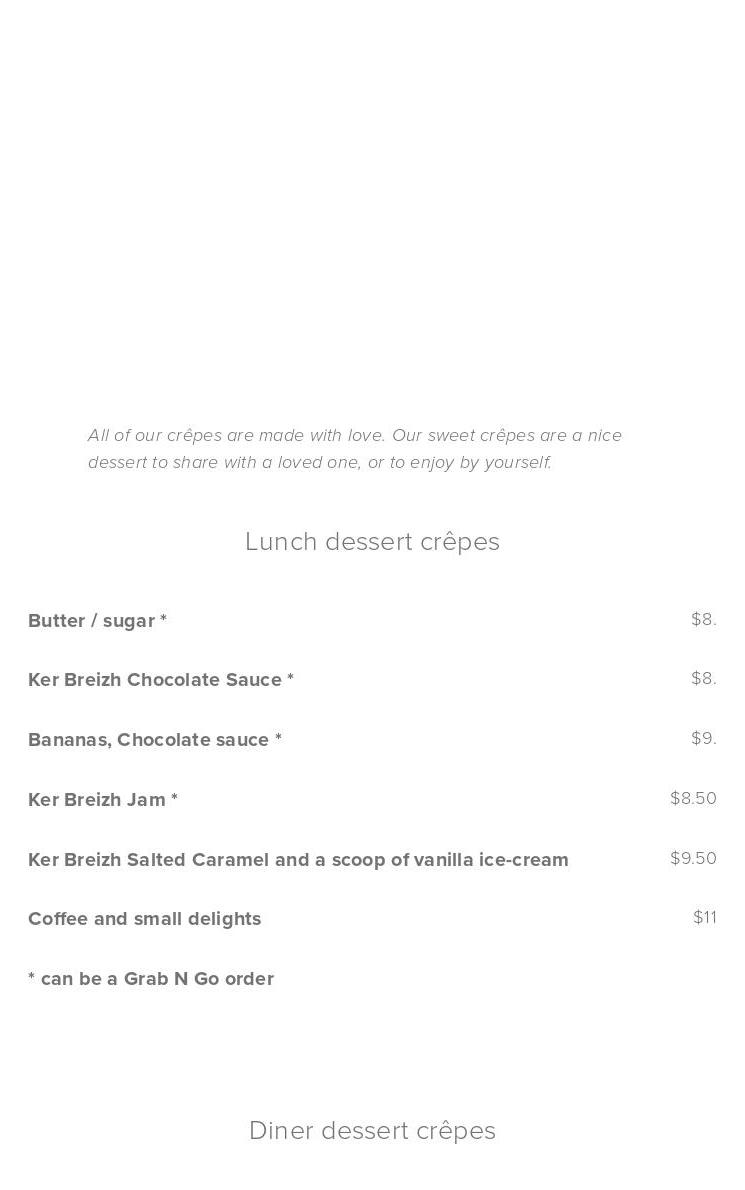 All of our crêpes are made with love. Our sweet crêpes are a nice dessert to share with a loved one, or to enjoy by yourself.

Lunch dessert crêpes

Butter / sugar * $8.

Ker Breizh Chocolate Sauce * $8.

Bananas, Chocolate sauce * $9.

Ker Breizh Jam * $8.50

Ker Breizh Salted Caramel and a scoop of vanilla ice-cream $9.50

Coffee and small delights $11

* can be a Grab N Go order

Diner dessert crêpes